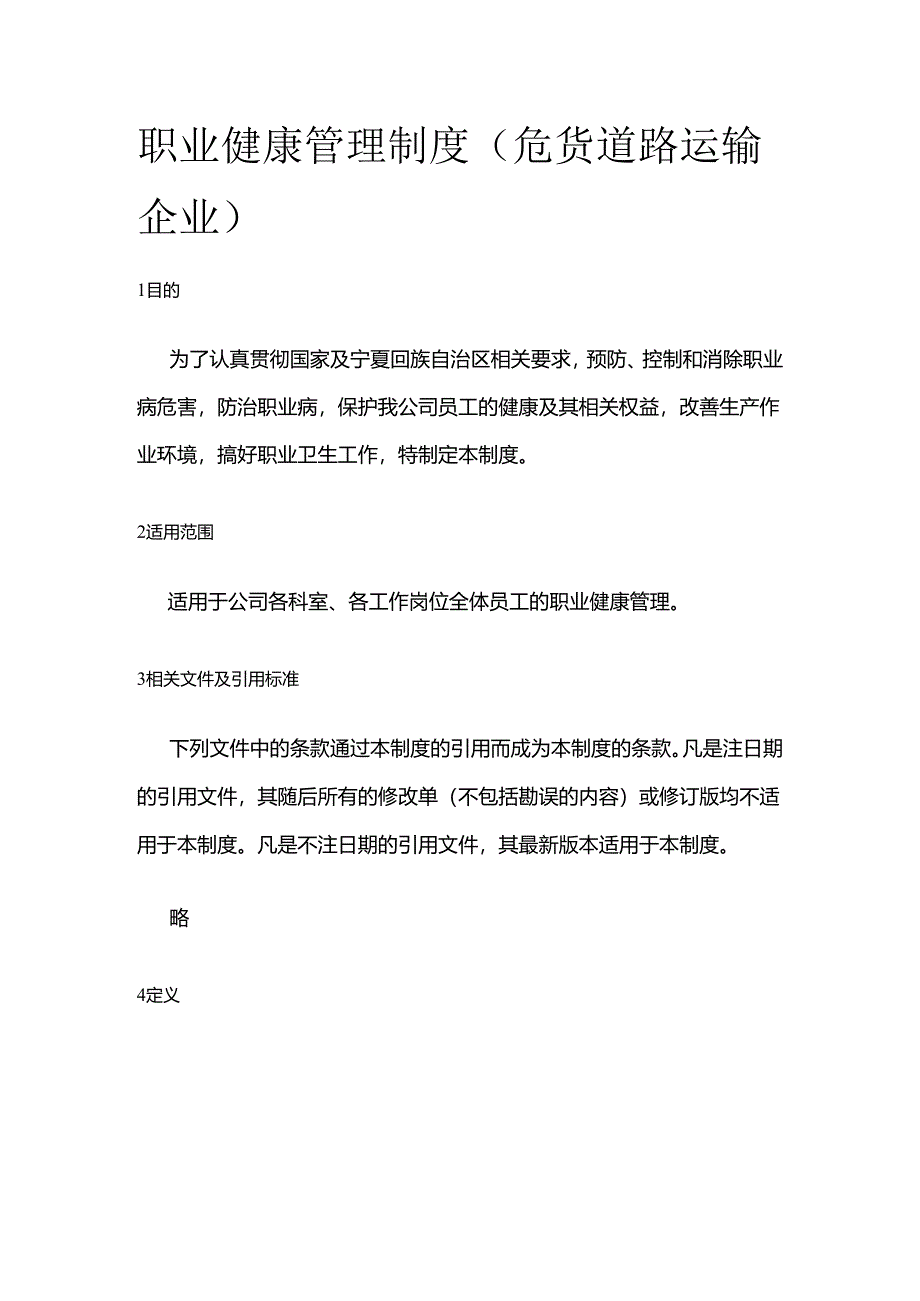 职业健康管理制度（危货道路运输企业）

1目的

为了认真贯彻国家及宁夏回族自治区相关要求，预防、控制和消除职业病危害，防治职业病，保护我公司员工的健康及其相关权益，改善生产作业环境，搞好职业卫生工作，特制定本制度。

2适用范围

适用于公司各科室、各工作岗位全体员工的职业健康管理。

3相关文件及引用标准

下列文件中的条款通过本制度的引用而成为本制度的条款。凡是注日期的引用文件，其随后所有的修改单（不包括勘误的内容）或修订版均不适用于本制度。凡是不注日期的引用文件，其最新版本适用于本制度。

略

4定义